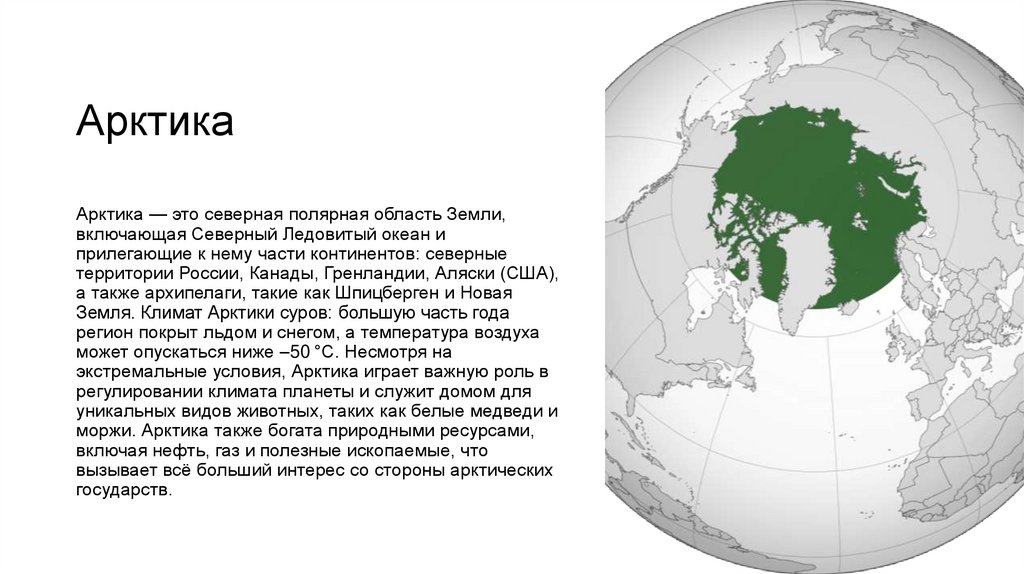 Арктика

Арктика — это северная полярная область Земли, включающая Северный Ледовитый океан и прилегающие к нему части континентов: северные территории России, Канады, Гренландии, Аляски (США), а также архипелаги, такие как Шпицберген и Новая Земля. Климат Арктики суров: большую часть года регион покрыт льдом и снегом, а температура воздуха может опускаться ниже –50 °C. Несмотря на экстремальные условия, Арктика играет важную роль в регулировании климата планеты и служит домом для уникальных видов животных, таких как белые медведи и моржи. Арктика также богата природными ресурсами, включая нефть, газ и полезные ископаемые, что вызывает всё больший интерес со стороны арктических государств.